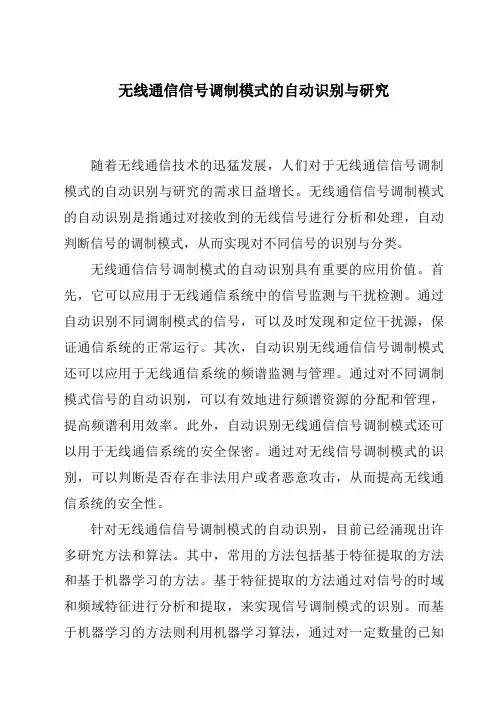 无线通信信号调制模式的自动识别与研究

随着无线通信技术的迅猛发展，人们对于无线通信信号调制模式的自动识别与研究的需求日益增长。无线通信信号调制模式的自动识别是指通过对接收到的无线信号进行分析和处理，自动判断信号的调制模式，从而实现对不同信号的识别与分类。

无线通信信号调制模式的自动识别具有重要的应用价值。首先，它可以应用于无线通信系统中的信号监测与干扰检测。通过自动识别不同调制模式的信号，可以及时发现和定位干扰源，保证通信系统的正常运行。其次，自动识别无线通信信号调制模式还可以应用于无线通信系统的频谱监测与管理。通过对不同调制模式信号的自动识别，可以有效地进行频谱资源的分配和管理，提高频谱利用效率。此外，自动识别无线通信信号调制模式还可以用于无线通信系统的安全保密。通过对无线信号调制模式的识别，可以判断是否存在非法用户或者恶意攻击，从而提高无线通信系统的安全性。

针对无线通信信号调制模式的自动识别，目前已经涌现出许多研究方法和算法。其中，常用的方法包括基于特征提取的方法和基于机器学习的方法。基于特征提取的方法通过对信号的时域和频域特征进行分析和提取，来实现信号调制模式的识别。而基于机器学习的方法则利用机器学习算法，通过对一定数量的已知